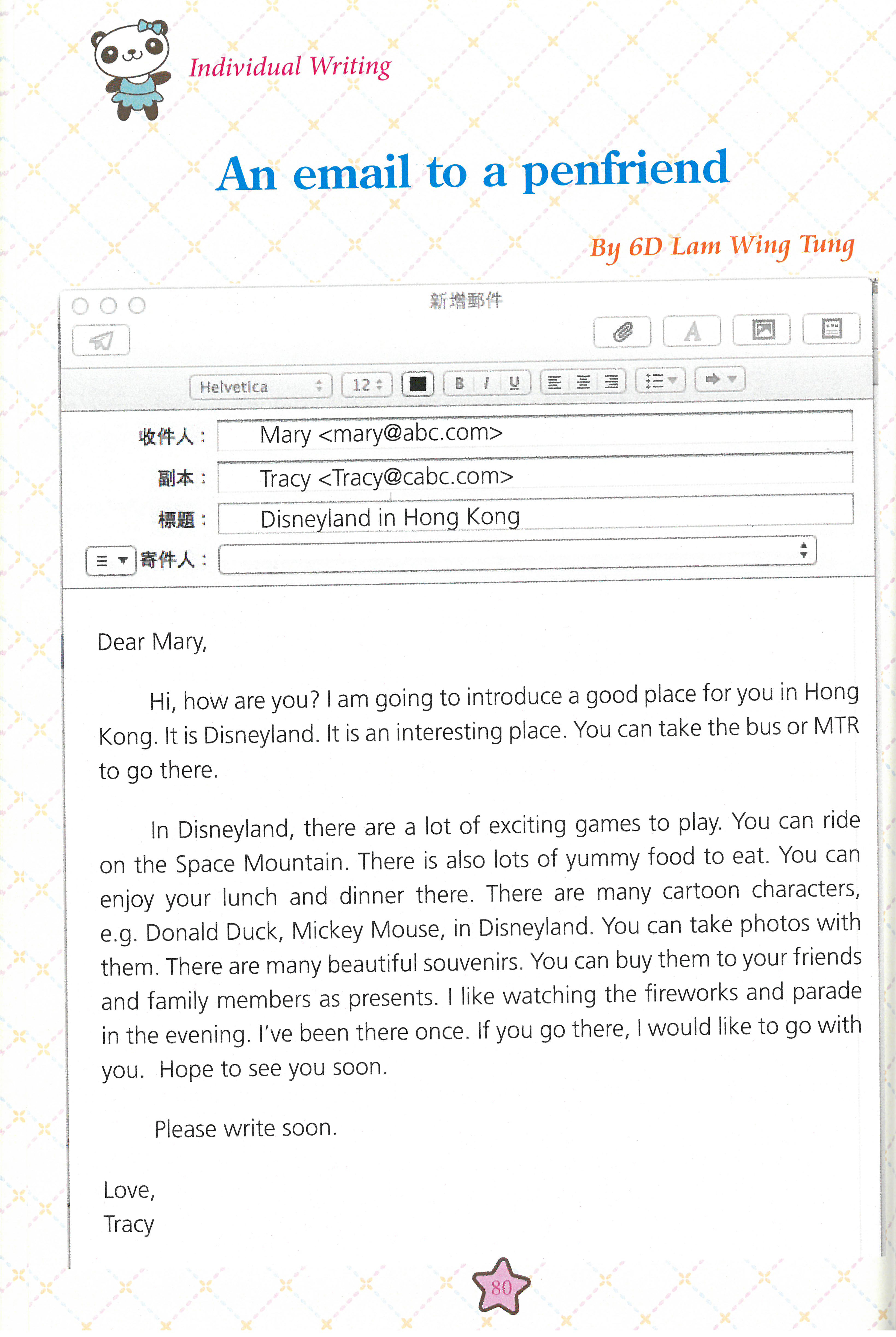 Individual Writing

An email to a penfriend

By 6D Lam Wing Tung

新增郵件

Helvetica 12 B I U

收件人： Mary <mary@abc.com>

副本： Tracy <Tracy@cabc.com>

標題： Disneyland in Hong Kong

寄件人：

Dear Mary,

Hi, how are you? I am going to introduce a good place for you in Hong Kong. It is Disneyland. It is an interesting place. You can take the bus or MTR to go there.

In Disneyland, there are a lot of exciting games to play. You can ride on the Space Mountain. There is also lots of yummy food to eat. You can enjoy your lunch and dinner there. There are many cartoon characters, e.g. Donald Duck, Mickey Mouse, in Disneyland. You can take photos with them. There are many beautiful souvenirs. You can buy them to your friends and family members as presents. I like watching the fireworks and parade in the evening. I've been there once. If you go there, I would like to go with you. Hope to see you soon.

Please write soon.

Love,
Tracy

80